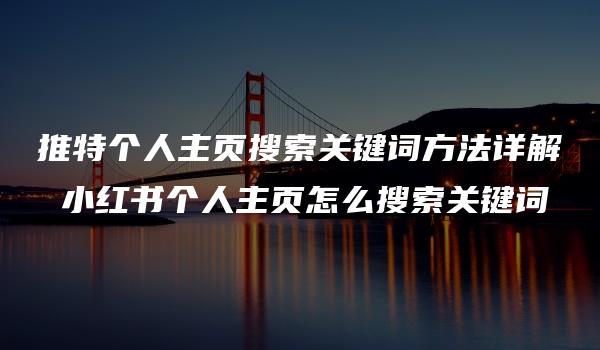 推特个人主页搜索关键词方法详解
小红书个人主页怎么搜索关键词